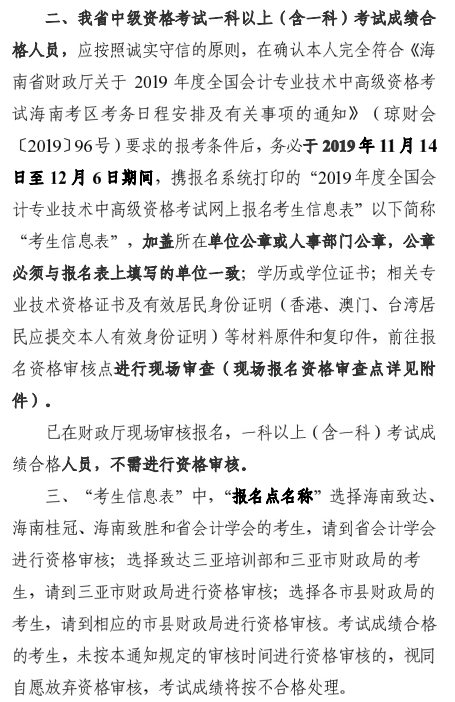 二、我省中级资格考试一科以上（含一科）考试成绩合格人员，应按照诚实守信的原则，在确认本人完全符合《海南省财政厅关于 2019 年度全国会计专业技术中高级资格考试海南考区考务日程安排及有关事项的通知》（琼财会〔2019〕96号）要求的报考条件后，务必于 2019 年 11 月 14 日至 12 月 6 日期间，携报名系统打印的“2019年度全国会计专业技术中高级资格考试网上报名考生信息表”以下简称“考生信息表”，加盖所在单位公章或人事部门公章，公章必须与报名表上填写的单位一致；学历或学位证书；相关专业技术资格证书及有效居民身份证明（香港、澳门、台湾居民应提交本人有效身份证明）等材料原件和复印件，前往报名资格审核点进行现场审查（现场报名资格审查点详见附件）。

已在财政厅现场审核报名，一科以上（含一科）考试成绩合格人员，不需进行资格审核。

三、“考生信息表”中，“报名点名称”选择海南致达、海南桂冠、海南致胜和省会计学会的考生，请到省会计学会进行资格审核；选择致达三亚培训部和三亚市财政局的考生，请到三亚市财政局进行资格审核；选择各市县财政局的考生，请到相应的市县财政局进行资格审核。考试成绩合格的考生，未按本通知规定的审核时间进行资格审核的，视同自愿放弃资格审核，考试成绩将按不合格处理。